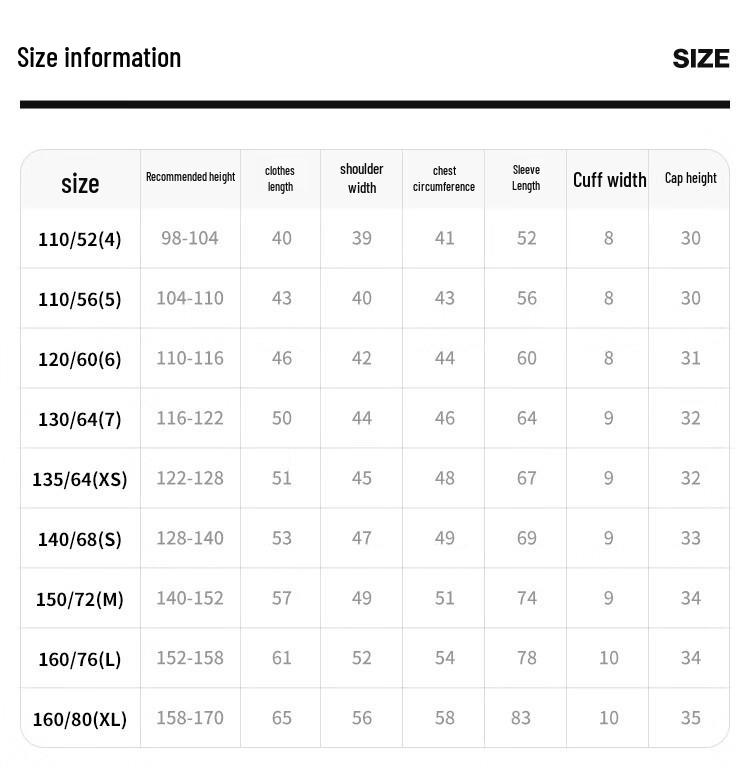 Size information

SIZE

| size | Recommended height | clothes length | shoulder width | chest circumference | Sleeve Length | Cuff width | Cap height |
|---|---|---|---|---|---|---|---|
| 110/52(4) | 98-104 | 40 | 39 | 41 | 52 | 8 | 30 |
| 110/56(5) | 104-110 | 43 | 40 | 43 | 56 | 8 | 30 |
| 120/60(6) | 110-116 | 46 | 42 | 44 | 60 | 8 | 31 |
| 130/64(7) | 116-122 | 50 | 44 | 46 | 64 | 9 | 32 |
| 135/64(XS) | 122-128 | 51 | 45 | 48 | 67 | 9 | 32 |
| 140/68(S) | 128-140 | 53 | 47 | 49 | 69 | 9 | 33 |
| 150/72(M) | 140-152 | 57 | 49 | 51 | 74 | 9 | 34 |
| 160/76(L) | 152-158 | 61 | 52 | 54 | 78 | 10 | 34 |
| 160/80(XL) | 158-170 | 65 | 56 | 58 | 83 | 10 | 35 |